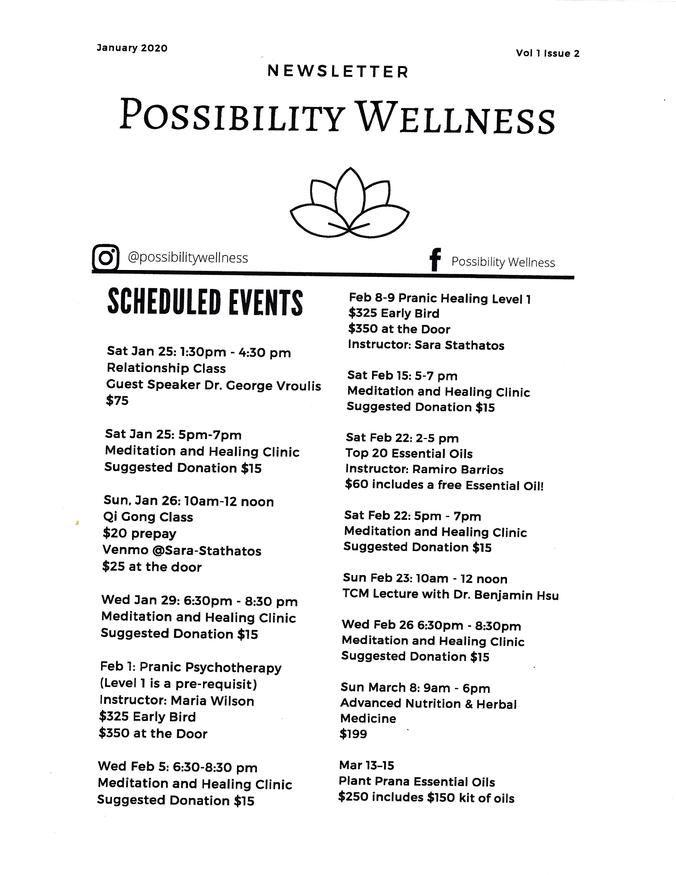 January 2020

Vol 1 Issue 2

NEWSLETTER

POSSIBILITY WELLNESS

@possibilitywellness

Possibility Wellness

SCHEDULED EVENTS

Sat Jan 25: 1:30pm - 4:30 pm
Relationship Class
Guest Speaker Dr. George Vroulis
$75

Sat Jan 25: 5pm-7pm
Meditation and Healing Clinic
Suggested Donation $15

Sun, Jan 26: 10am-12 noon
Qi Gong Class
$20 prepay
Venmo @Sara-Stathatos
$25 at the door

Wed Jan 29: 6:30pm - 8:30 pm
Meditation and Healing Clinic
Suggested Donation $15

Feb 1: Pranic Psychotherapy
(Level 1 is a pre-requisit)
Instructor: Maria Wilson
$325 Early Bird
$350 at the Door

Wed Feb 5: 6:30-8:30 pm
Meditation and Healing Clinic
Suggested Donation $15

Feb 8-9 Pranic Healing Level 1
$325 Early Bird
$350 at the Door
Instructor: Sara Stathatos

Sat Feb 15: 5-7 pm
Meditation and Healing Clinic
Suggested Donation $15

Sat Feb 22: 2-5 pm
Top 20 Essential Oils
Instructor: Ramiro Barrios
$60 includes a free Essential Oil!

Sat Feb 22: 5pm - 7pm
Meditation and Healing Clinic
Suggested Donation $15

Sun Feb 23: 10am - 12 noon
TCM Lecture with Dr. Benjamin Hsu

Wed Feb 26 6:30pm - 8:30pm
Meditation and Healing Clinic
Suggested Donation $15

Sun March 8: 9am - 6pm
Advanced Nutrition & Herbal Medicine
$199

Mar 13-15
Plant Prana Essential Oils
$250 includes $150 kit of oils